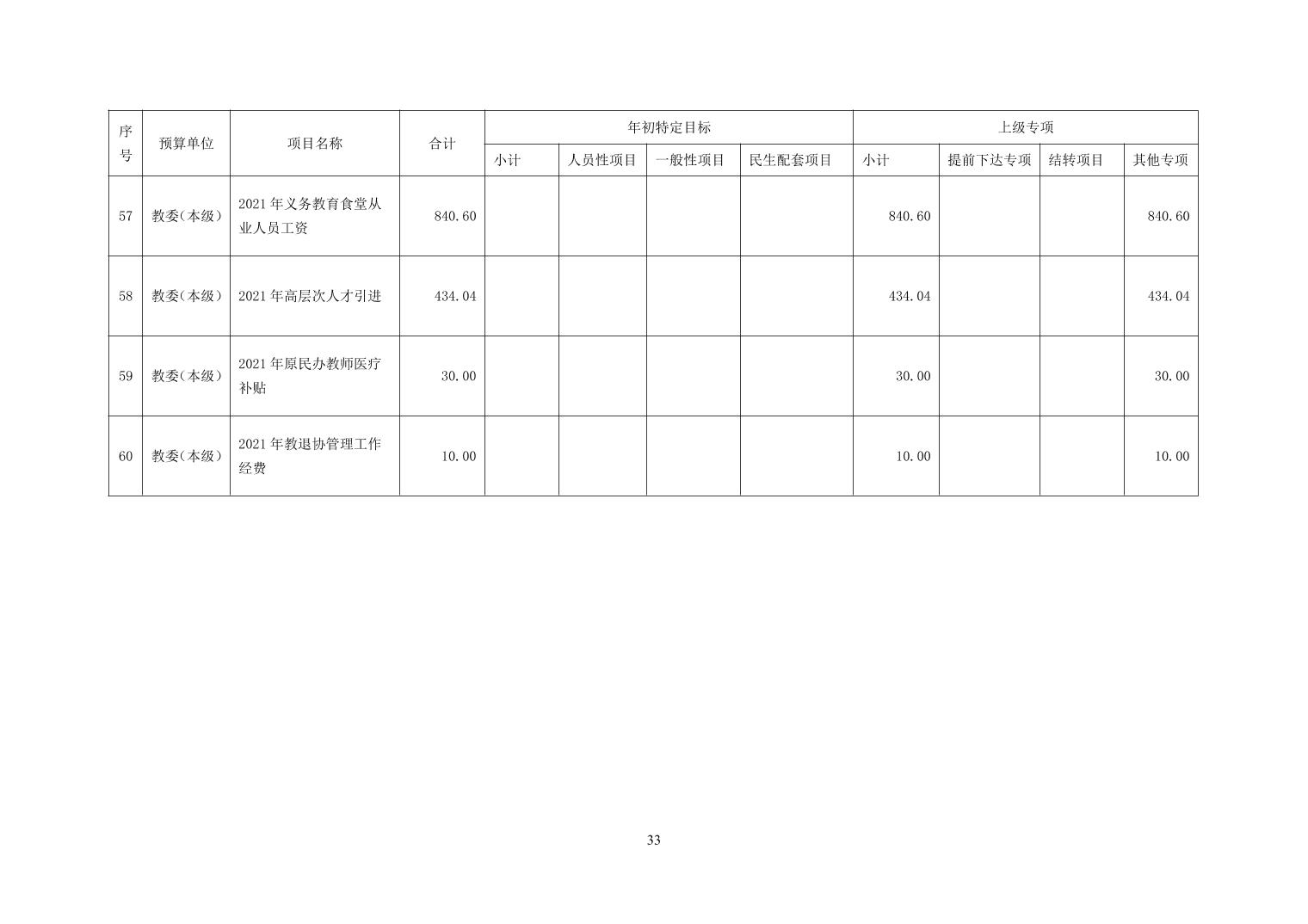 | 序号 | 预算单位 | 项目名称 | 合计 | 年初特定目标 |  |  |  | 上级专项 |  |  |  |
|---|---|---|---|---|---|---|---|---|---|---|---|
|  |  |  |  | 小计 | 人员性项目 | 一般性项目 | 民生配套项目 | 小计 | 提前下达专项 | 结转项目 | 其他专项 |
| 57 | 教委(本级) | 2021年义务教育食堂从业人员工资 | 840.60 |  |  |  |  | 840.60 |  |  | 840.60 |
| 58 | 教委(本级) | 2021年高层次人才引进 | 434.04 |  |  |  |  | 434.04 |  |  | 434.04 |
| 59 | 教委(本级) | 2021年原民办教师医疗补贴 | 30.00 |  |  |  |  | 30.00 |  |  | 30.00 |
| 60 | 教委(本级) | 2021年教退协管理工作经费 | 10.00 |  |  |  |  | 10.00 |  |  | 10.00 |

33